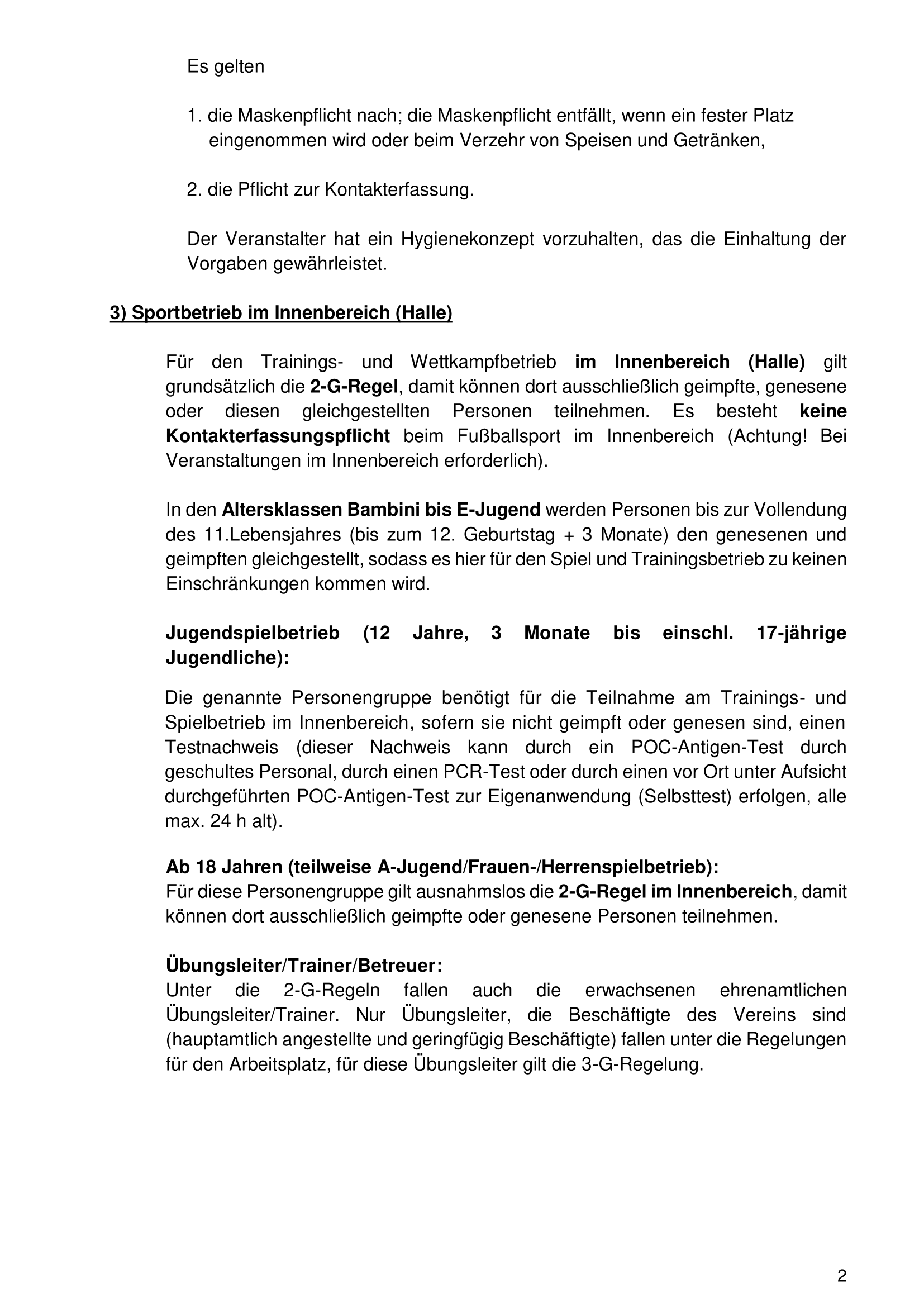 Es gelten

1. die Maskenpflicht nach; die Maskenpflicht entfällt, wenn ein fester Platz eingenommen wird oder beim Verzehr von Speisen und Getränken,

2. die Pflicht zur Kontakterfassung.

Der Veranstalter hat ein Hygienekonzept vorzuhalten, das die Einhaltung der Vorgaben gewährleistet.

3) Sportbetrieb im Innenbereich (Halle)

Für den Trainings- und Wettkampfbetrieb im Innenbereich (Halle) gilt grundsätzlich die 2-G-Regel, damit können dort ausschließlich geimpfte, genesene oder diesen gleichgestellten Personen teilnehmen. Es besteht keine Kontakterfassungspflicht beim Fußballsport im Innenbereich (Achtung! Bei Veranstaltungen im Innenbereich erforderlich).

In den Altersklassen Bambini bis E-Jugend werden Personen bis zur Vollendung des 11.Lebensjahres (bis zum 12. Geburtstag + 3 Monate) den genesenen und geimpften gleichgestellt, sodass es hier für den Spiel und Trainingsbetrieb zu keinen Einschränkungen kommen wird.

Jugendspielbetrieb (12 Jahre, 3 Monate bis einschl. 17-jährige Jugendliche):

Die genannte Personengruppe benötigt für die Teilnahme am Trainings- und Spielbetrieb im Innenbereich, sofern sie nicht geimpft oder genesen sind, einen Testnachweis (dieser Nachweis kann durch ein POC-Antigen-Test durch geschultes Personal, durch einen PCR-Test oder durch einen vor Ort unter Aufsicht durchgeführten POC-Antigen-Test zur Eigenanwendung (Selbsttest) erfolgen, alle max. 24 h alt).

Ab 18 Jahren (teilweise A-Jugend/Frauen-/Herrenspielbetrieb):
Für diese Personengruppe gilt ausnahmslos die 2-G-Regel im Innenbereich, damit können dort ausschließlich geimpfte oder genesene Personen teilnehmen.

Übungsleiter/Trainer/Betreuer:
Unter die 2-G-Regeln fallen auch die erwachsenen ehrenamtlichen Übungsleiter/Trainer. Nur Übungsleiter, die Beschäftigte des Vereins sind (hauptamtlich angestellte und geringfügig Beschäftigte) fallen unter die Regelungen für den Arbeitsplatz, für diese Übungsleiter gilt die 3-G-Regelung.

2